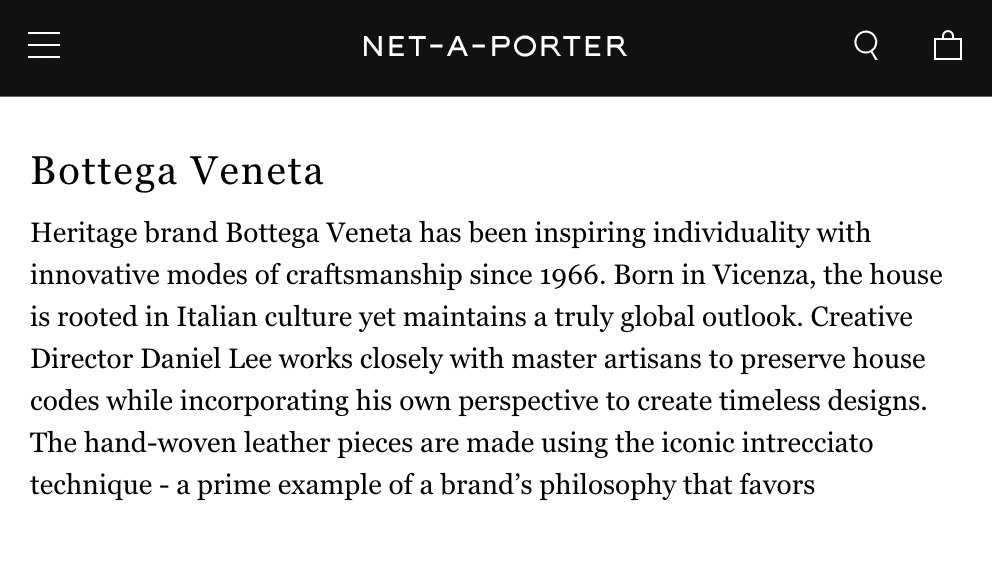 NET-A-PORTER

Bottega Veneta

Heritage brand Bottega Veneta has been inspiring individuality with innovative modes of craftsmanship since 1966. Born in Vicenza, the house is rooted in Italian culture yet maintains a truly global outlook. Creative Director Daniel Lee works closely with master artisans to preserve house codes while incorporating his own perspective to create timeless designs. The hand-woven leather pieces are made using the iconic intrecciato technique - a prime example of a brand's philosophy that favors